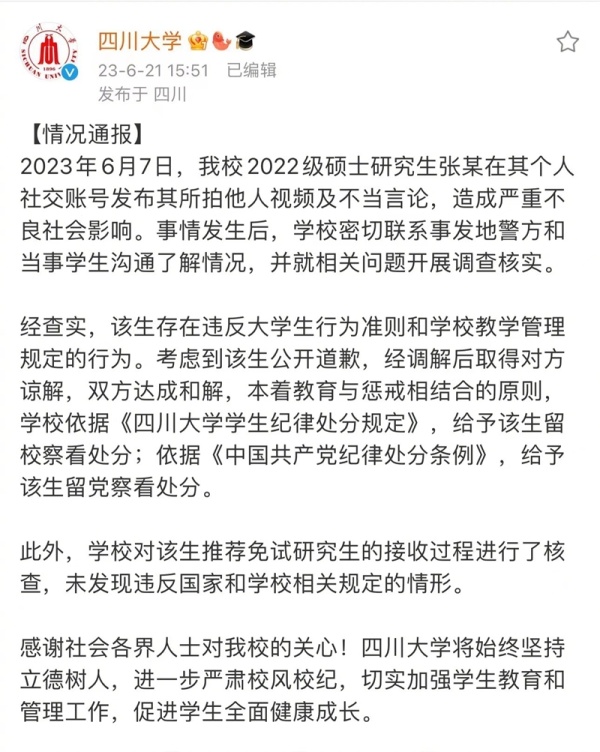 四川大学

23-6-21 15:51 已编辑

发布于 四川

【情况通报】
2023年6月7日，我校2022级硕士研究生张某在其个人社交账号发布其所拍他人视频及不当言论，造成严重不良社会影响。事情发生后，学校密切联系事发地警方和当事学生沟通了解情况，并就相关问题开展调查核实。

经查实，该生存在违反大学生行为准则和学校教学管理规定的行为。考虑到该生公开道歉，经调解后取得对方谅解，双方达成和解，本着教育与惩戒相结合的原则，学校依据《四川大学学生纪律处分规定》，给予该生留校察看处分；依据《中国共产党纪律处分条例》，给予该生留党察看处分。

此外，学校对该生推荐免试研究生的接收过程进行了核查，未发现违反国家和学校相关规定的情形。

感谢社会各界人士对我校的关心！四川大学将始终坚持立德树人，进一步严肃校风校纪，切实加强学生教育和管理工作，促进学生全面健康成长。